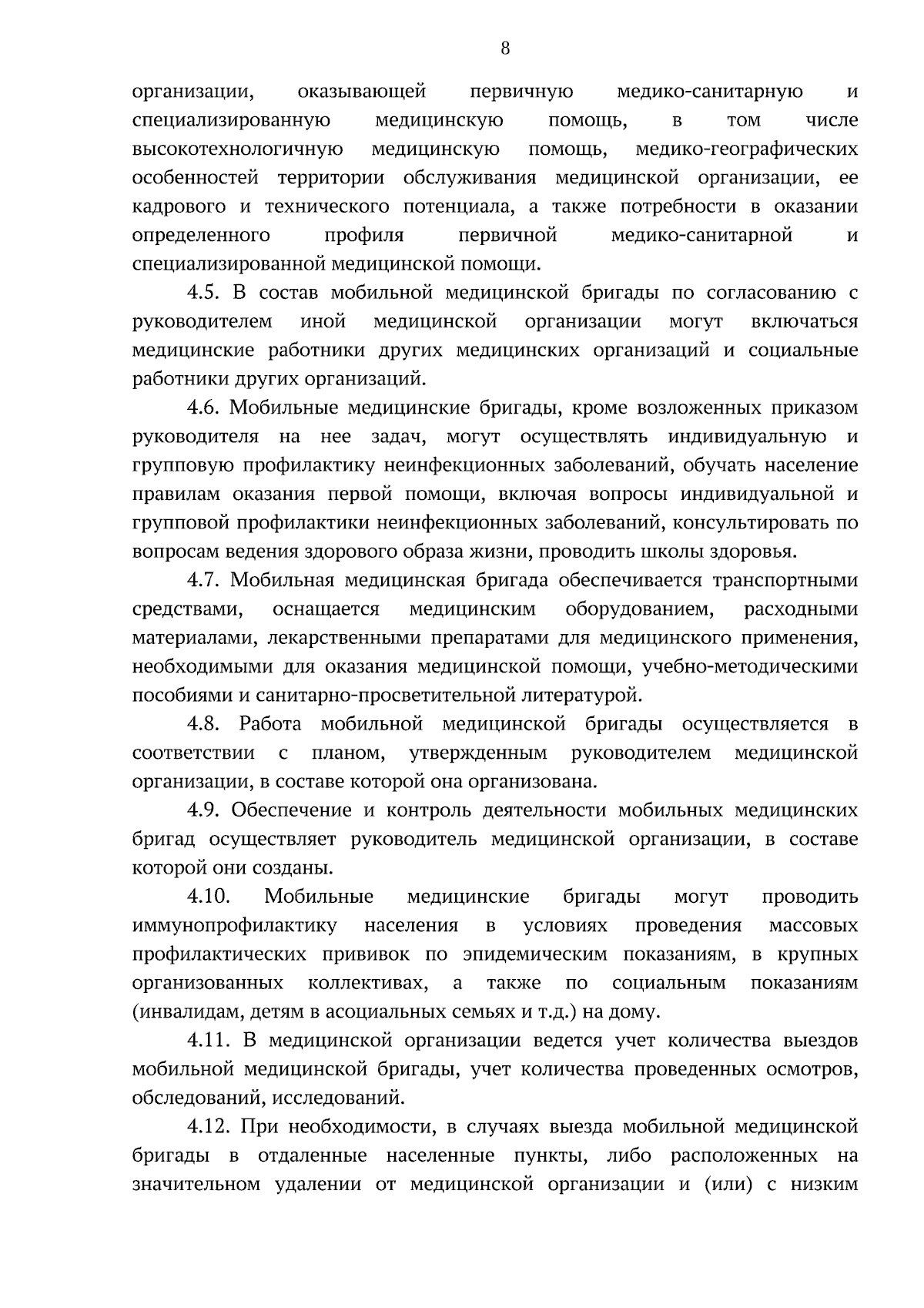 8

организации, оказывающей первичную медико-санитарную и специализированную медицинскую помощь, в том числе высокотехнологичную медицинскую помощь, медико-географических особенностей территории обслуживания медицинской организации, ее кадрового и технического потенциала, а также потребности в оказании определенного профиля первичной медико-санитарной и специализированной медицинской помощи.

4.5. В состав мобильной медицинской бригады по согласованию с руководителем иной медицинской организации могут включаться медицинские работники других медицинских организаций и социальные работники других организаций.

4.6. Мобильные медицинские бригады, кроме возложенных приказом руководителя на нее задач, могут осуществлять индивидуальную и групповую профилактику неинфекционных заболеваний, обучать население правилам оказания первой помощи, включая вопросы индивидуальной и групповой профилактики неинфекционных заболеваний, консультировать по вопросам ведения здорового образа жизни, проводить школы здоровья.

4.7. Мобильная медицинская бригада обеспечивается транспортными средствами, оснащается медицинским оборудованием, расходными материалами, лекарственными препаратами для медицинского применения, необходимыми для оказания медицинской помощи, учебно-методическими пособиями и санитарно-просветительной литературой.

4.8. Работа мобильной медицинской бригады осуществляется в соответствии с планом, утвержденным руководителем медицинской организации, в составе которой она организована.

4.9. Обеспечение и контроль деятельности мобильных медицинских бригад осуществляет руководитель медицинской организации, в составе которой они созданы.

4.10. Мобильные медицинские бригады могут проводить иммунопрофилактику населения в условиях проведения массовых профилактических прививок по эпидемическим показаниям, в крупных организованных коллективах, а также по социальным показаниям (инвалидам, детям в асоциальных семьях и т.д.) на дому.

4.11. В медицинской организации ведется учет количества выездов мобильной медицинской бригады, учет количества проведенных осмотров, обследований, исследований.

4.12. При необходимости, в случаях выезда мобильной медицинской бригады в отдаленные населенные пункты, либо расположенных на значительном удалении от медицинской организации и (или) с низким